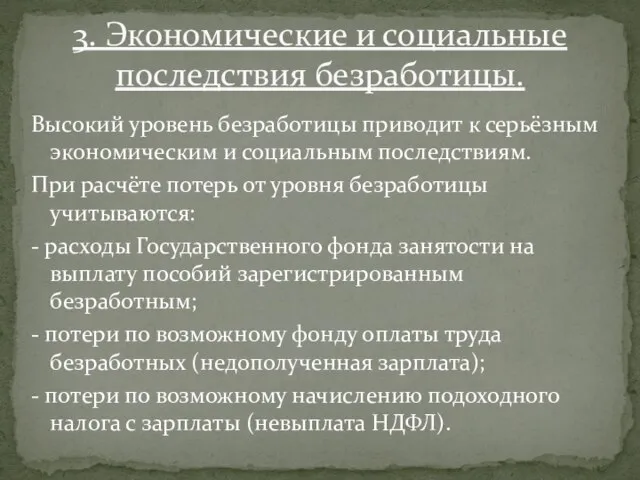 3. Экономические и социальные последствия безработицы.

Высокий уровень безработицы приводит к серьёзным экономическим и социальным последствиям.

При расчёте потерь от уровня безработицы учитываются:

- расходы Государственного фонда занятости на выплату пособий зарегистрированным безработным;

- потери по возможному фонду оплаты труда безработных (недополученная зарплата);

- потери по возможному начислению подоходного налога с зарплаты (невыплата НДФЛ).